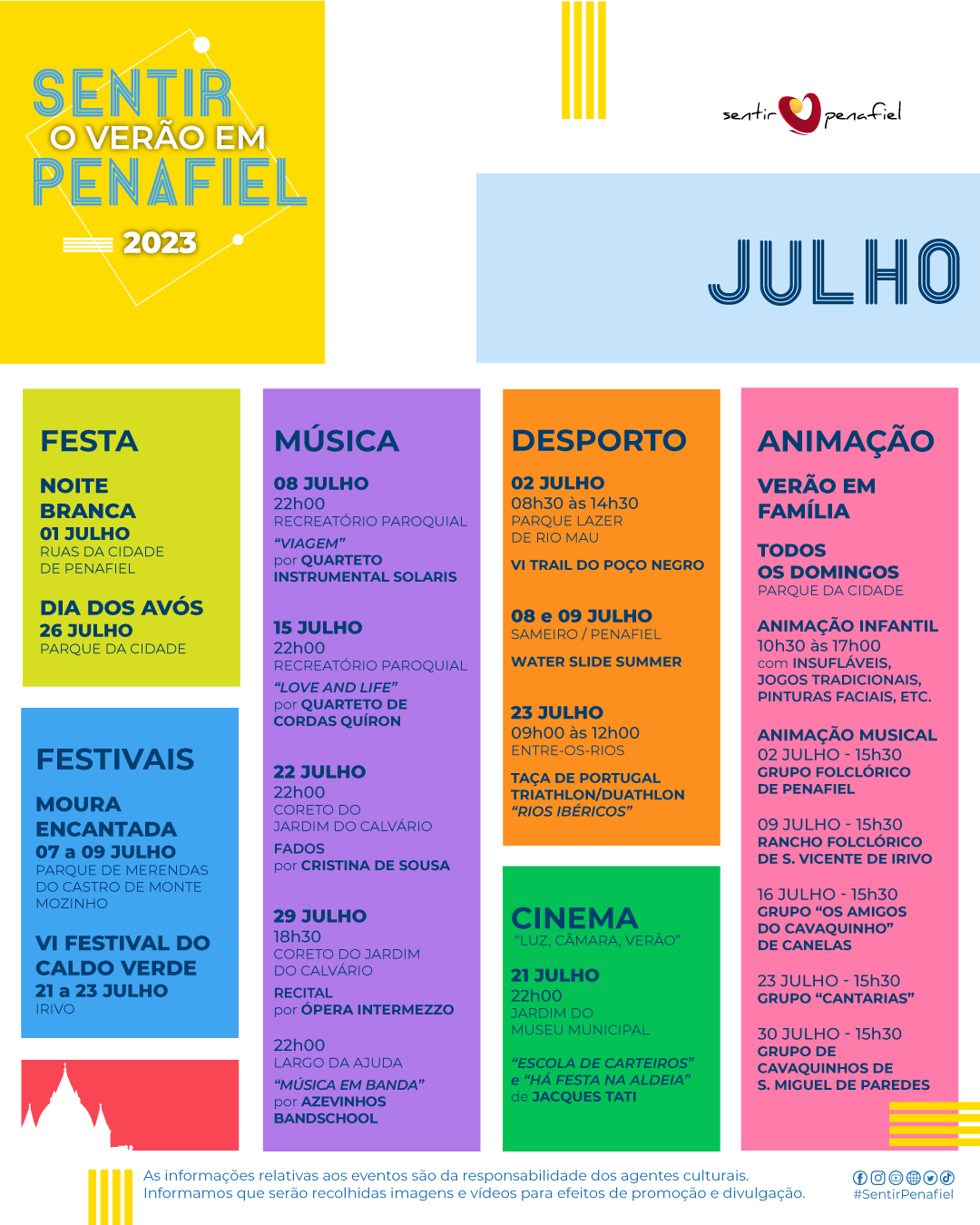 SENTIR
O VERÃO EM
PENAFIEL
2023

sentir penafiel

JULHO

FESTA

NOITE BRANCA
01 JULHO
RUAS DA CIDADE DE PENAFIEL

DIA DOS AVÓS
26 JULHO
PARQUE DA CIDADE

FESTIVAIS

MOURA ENCANTADA
07 a 09 JULHO
PARQUE DE MERENDAS DO CASTRO DE MONTE MOZINHO

VI FESTIVAL DO CALDO VERDE
21 a 23 JULHO
IRIVO

MÚSICA

08 JULHO
22h00
RECREATÓRIO PAROQUIAL
"VIAGEM"
por QUARTETO INSTRUMENTAL SOLARIS

15 JULHO
22h00
RECREATÓRIO PAROQUIAL
"LOVE AND LIFE"
por QUARTETO DE CORDAS QUÍRON

22 JULHO
22h00
CORETO DO JARDIM DO CALVÁRIO
FADOS
por CRISTINA DE SOUSA

29 JULHO
18h30
CORETO DO JARDIM DO CALVÁRIO
RECITAL
por ÓPERA INTERMEZZO

22h00
LARGO DA AJUDA
"MÚSICA EM BANDA"
por AZEVINHOS BANDSCHOOL

DESPORTO

02 JULHO
08h30 às 14h30
PARQUE LAZER DE RIO MAU
VI TRAIL DO POÇO NEGRO

08 e 09 JULHO
SAMEIRO / PENAFIEL
WATER SLIDE SUMMER

23 JULHO
09h00 às 12h00
ENTRE-OS-RIOS
TAÇA DE PORTUGAL TRIATHLON/DUATHLON
"RIOS IBÉRICOS"

CINEMA
"LUZ, CÂMARA, VERÃO"

21 JULHO
22h00
JARDIM DO MUSEU MUNICIPAL
"ESCOLA DE CARTEIROS"
e "HÁ FESTA NA ALDEIA"
de JACQUES TATI

ANIMAÇÃO

VERÃO EM FAMÍLIA

TODOS OS DOMINGOS
PARQUE DA CIDADE

ANIMAÇÃO INFANTIL
10h30 às 17h00
com INSUFLÁVEIS, JOGOS TRADICIONAIS, PINTURAS FACIAIS, ETC.

ANIMAÇÃO MUSICAL
02 JULHO - 15h30
GRUPO FOLCLÓRICO DE PENAFIEL

09 JULHO - 15h30
RANCHO FOLCLÓRICO DE S. VICENTE DE IRIVO

16 JULHO - 15h30
GRUPO "OS AMIGOS DO CAVAQUINHO" DE CANELAS

23 JULHO - 15h30
GRUPO "CANTARIAS"

30 JULHO - 15h30
GRUPO DE CAVAQUINHOS DE S. MIGUEL DE PAREDES

As informações relativas aos eventos são da responsabilidade dos agentes culturais.
Informamos que serão recolhidas imagens e vídeos para efeitos de promoção e divulgação.

#SentirPenafiel